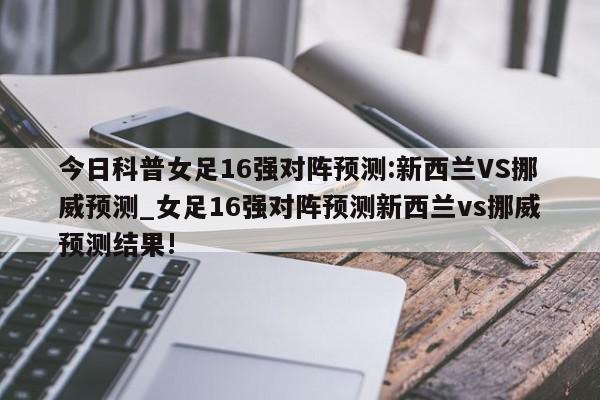 今日科普女足16强对阵预测:新西兰VS挪威预测_女足16强对阵预测新西兰vs挪威预测结果！